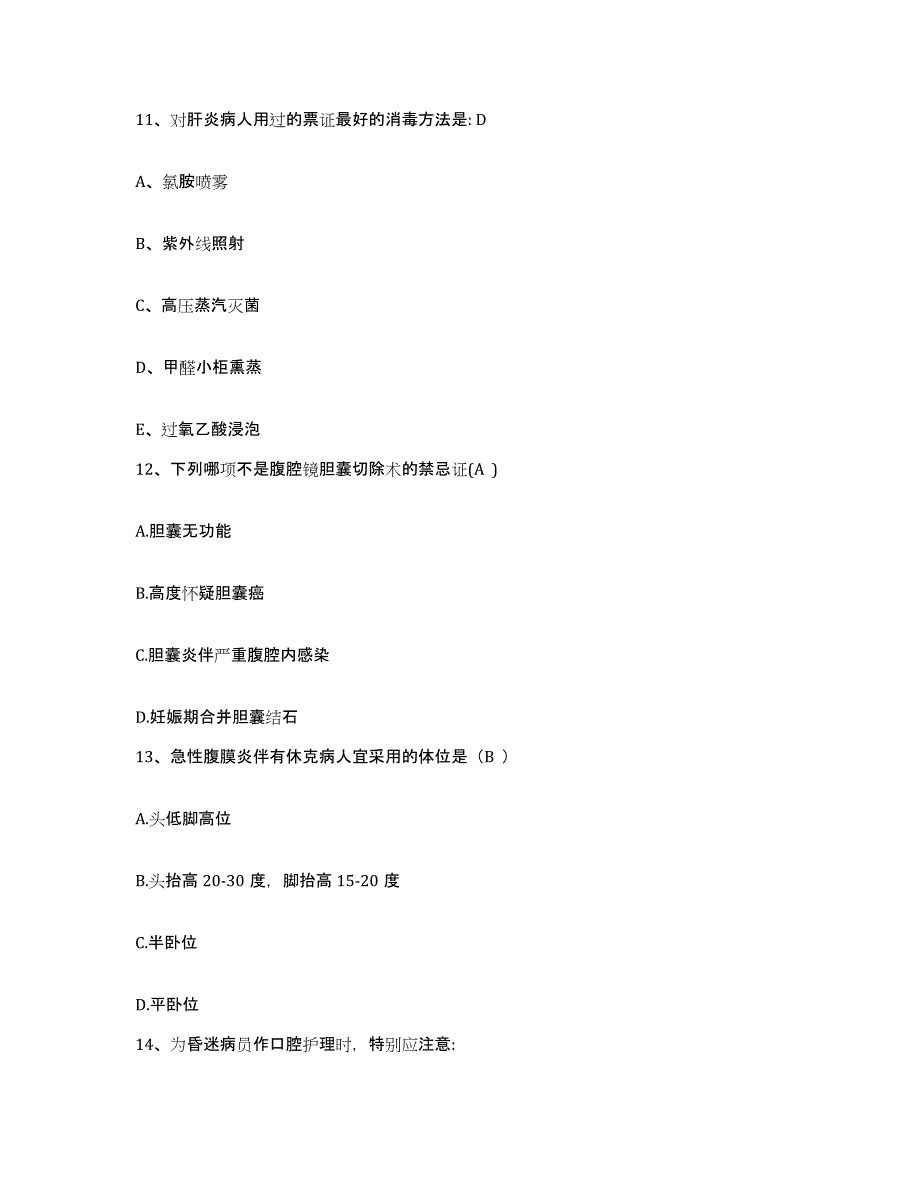 11、对肝炎病人用过的票证最好的消毒方法是: D

A、氯胺喷雾

B、紫外线照射

C、高压蒸汽灭菌

D、甲醛小柜熏蒸

E、过氧乙酸浸泡

12、下列哪项不是腹腔镜胆囊切除术的禁忌证(A )

A.胆囊无功能

B.高度怀疑胆囊癌

C.胆囊炎伴严重腹腔内感染

D.妊娠期合并胆囊结石

13、急性腹膜炎伴有休克病人宜采用的体位是（B ）

A.头低脚高位

B.头抬高 20-30 度，脚抬高 15-20 度

C.半卧位

D.平卧位

14、为昏迷病员作口腔护理时，特别应注意: